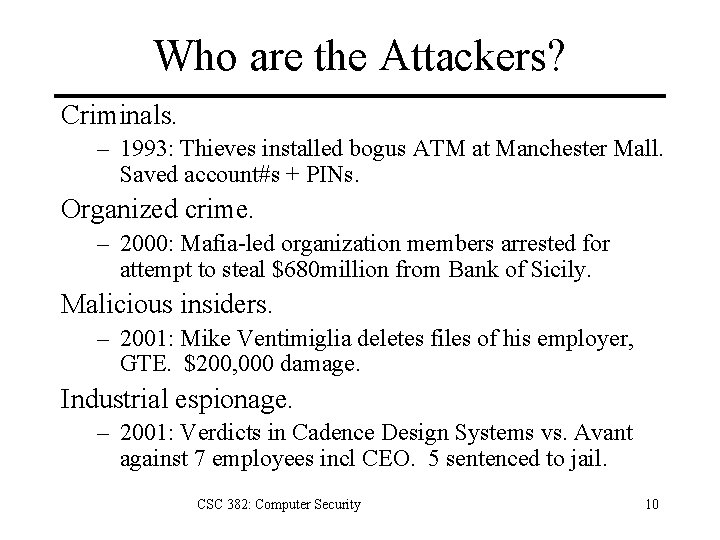 Who are the Attackers?

Criminals.

– 1993: Thieves installed bogus ATM at Manchester Mall. Saved account#s + PINs.

Organized crime.

– 2000: Mafia-led organization members arrested for attempt to steal \$680million from Bank of Sicily.

Malicious insiders.

– 2001: Mike Ventimiglia deletes files of his employer, GTE. \$200,000 damage.

Industrial espionage.

– 2001: Verdicts in Cadence Design Systems vs. Avant against 7 employees incl CEO. 5 sentenced to jail.

CSC 382: Computer Security

10